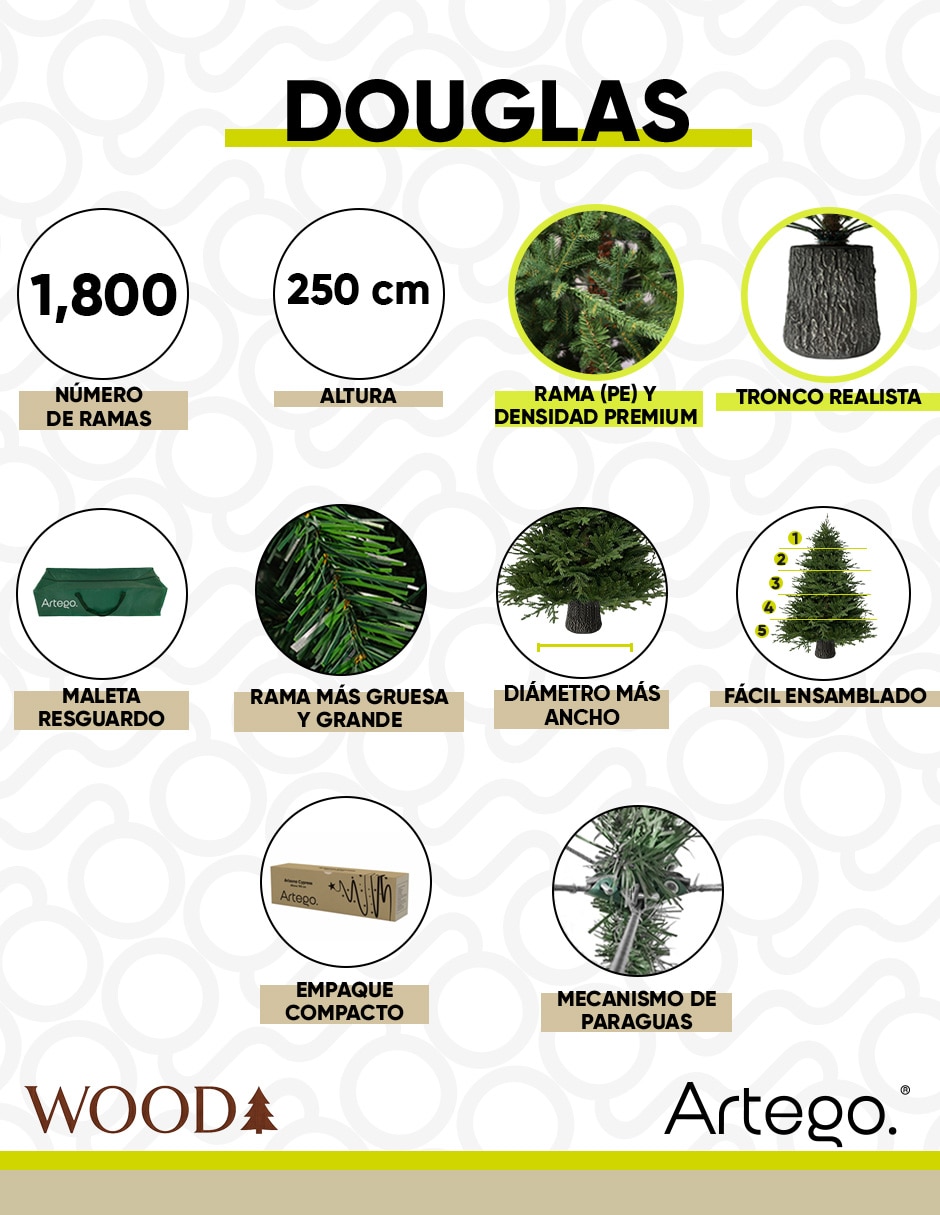 DOUGLAS

1,800
NÚMERO DE RAMAS

250 cm
ALTURA

RAMA (PE) Y DENSIDAD PREMIUM

TRONCO REALISTA

Artego.
MALETA RESGUARDO

RAMA MÁS GRUESA Y GRANDE

DIÁMETRO MÁS ANCHO

1
2
3
4
5
FÁCIL ENSAMBLADO

Artego.
EMPAQUE COMPACTO

MECANISMO DE PARAGUAS

WOOD

Artego.®